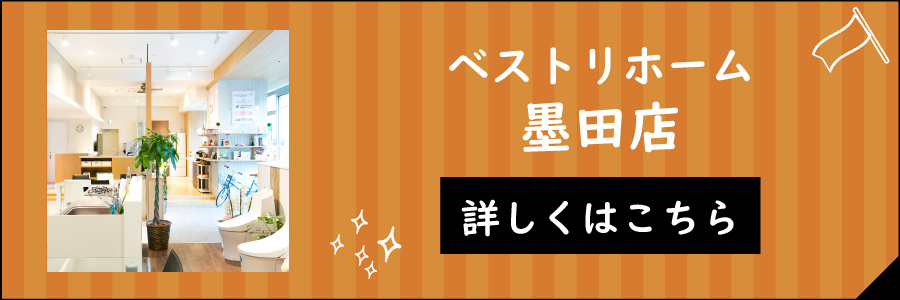 ベストリホーム
墨田店

詳しくはこちら